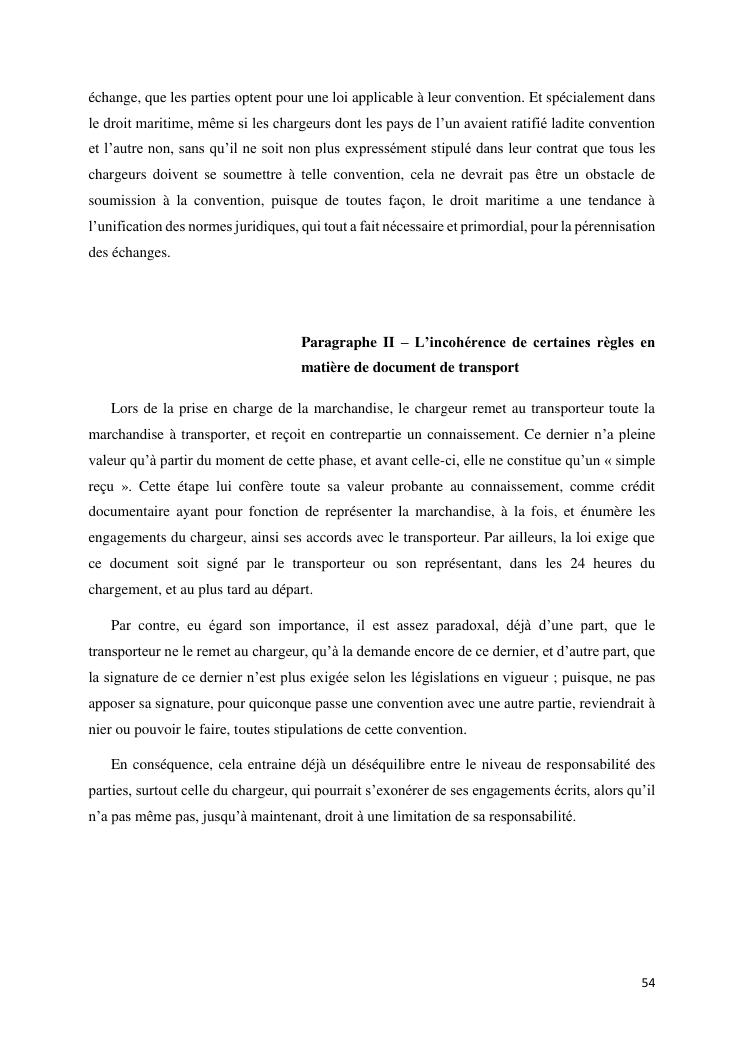 échange, que les parties optent pour une loi applicable à leur convention. Et spécialement dans le droit maritime, même si les chargeurs dont les pays de l'un avaient ratifié ladite convention et l'autre non, sans qu'il ne soit non plus expressément stipulé dans leur contrat que tous les chargeurs doivent se soumettre à telle convention, cela ne devrait pas être un obstacle de soumission à la convention, puisque de toutes façon, le droit maritime a une tendance à l'unification des normes juridiques, qui tout a fait nécessaire et primordial, pour la pérennisation des échanges.

Paragraphe II – L'incohérence de certaines règles en matière de document de transport

Lors de la prise en charge de la marchandise, le chargeur remet au transporteur toute la marchandise à transporter, et reçoit en contrepartie un connaissement. Ce dernier n'a pleine valeur qu'à partir du moment de cette phase, et avant celle-ci, elle ne constitue qu'un « simple reçu ». Cette étape lui confère toute sa valeur probante au connaissement, comme crédit documentaire ayant pour fonction de représenter la marchandise, à la fois, et énumère les engagements du chargeur, ainsi ses accords avec le transporteur. Par ailleurs, la loi exige que ce document soit signé par le transporteur ou son représentant, dans les 24 heures du chargement, et au plus tard au départ.

Par contre, eu égard son importance, il est assez paradoxal, déjà d'une part, que le transporteur ne le remet au chargeur, qu'à la demande encore de ce dernier, et d'autre part, que la signature de ce dernier n'est plus exigée selon les législations en vigueur ; puisque, ne pas apposer sa signature, pour quiconque passe une convention avec une autre partie, reviendrait à nier ou pouvoir le faire, toutes stipulations de cette convention.

En conséquence, cela entraine déjà un déséquilibre entre le niveau de responsabilité des parties, surtout celle du chargeur, qui pourrait s'exonérer de ses engagements écrits, alors qu'il n'a pas même pas, jusqu'à maintenant, droit à une limitation de sa responsabilité.

54